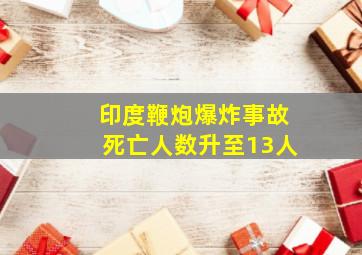 印度鞭炮爆炸事故
死亡人数升至13人